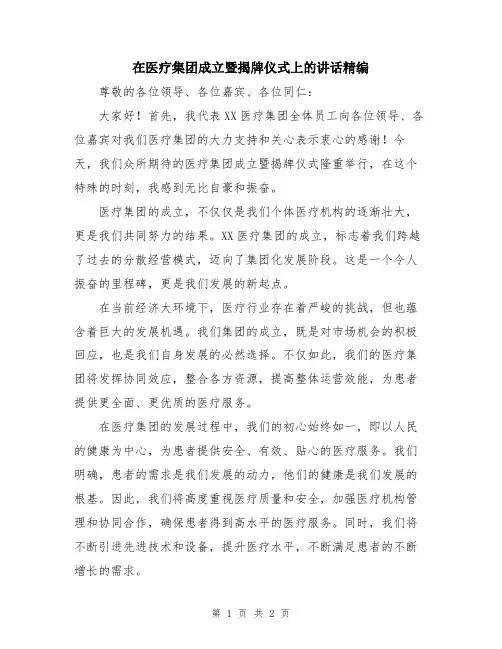 在医疗集团成立暨揭牌仪式上的讲话精编

尊敬的各位领导、各位嘉宾、各位同仁：

大家好！首先，我代表XX医疗集团全体员工向各位领导、各位嘉宾对我们医疗集团的大力支持和关心表示衷心的感谢！今天，我们众所期待的医疗集团成立暨揭牌仪式隆重举行，在这个特殊的时刻，我感到无比自豪和振奋。

医疗集团的成立，不仅仅是我们个体医疗机构的逐渐壮大，更是我们共同努力的结果。XX医疗集团的成立，标志着我们跨越了过去的分散经营模式，迈向了集团化发展阶段。这是一个令人振奋的里程碑，更是我们发展的新起点。

在当前经济大环境下，医疗行业存在着严峻的挑战，但也蕴含着巨大的发展机遇。我们集团的成立，既是对市场机会的积极回应，也是我们自身发展的必然选择。不仅如此，我们的医疗集团将发挥协同效应，整合各方资源，提高整体运营效能，为患者提供更全面、更优质的医疗服务。

在医疗集团的发展过程中，我们的初心始终如一，即以人民的健康为中心，为患者提供安全、有效、贴心的医疗服务。我们明确，患者的需求是我们发展的动力，他们的健康是我们发展的根基。因此，我们将高度重视医疗质量和安全，加强医疗机构管理和协同合作，确保患者得到高水平的医疗服务。同时，我们将不断引进先进技术和设备，提升医疗水平，不断满足患者的不断增长的需求。

第 1 页 共 2 页